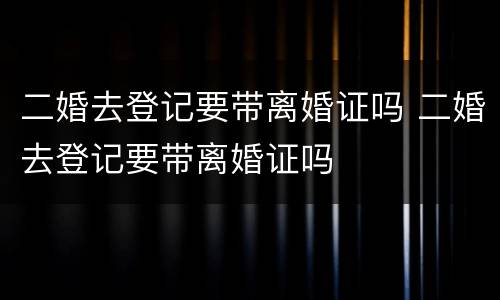 二婚去登记要带离婚证吗 二婚去登记要带离婚证吗